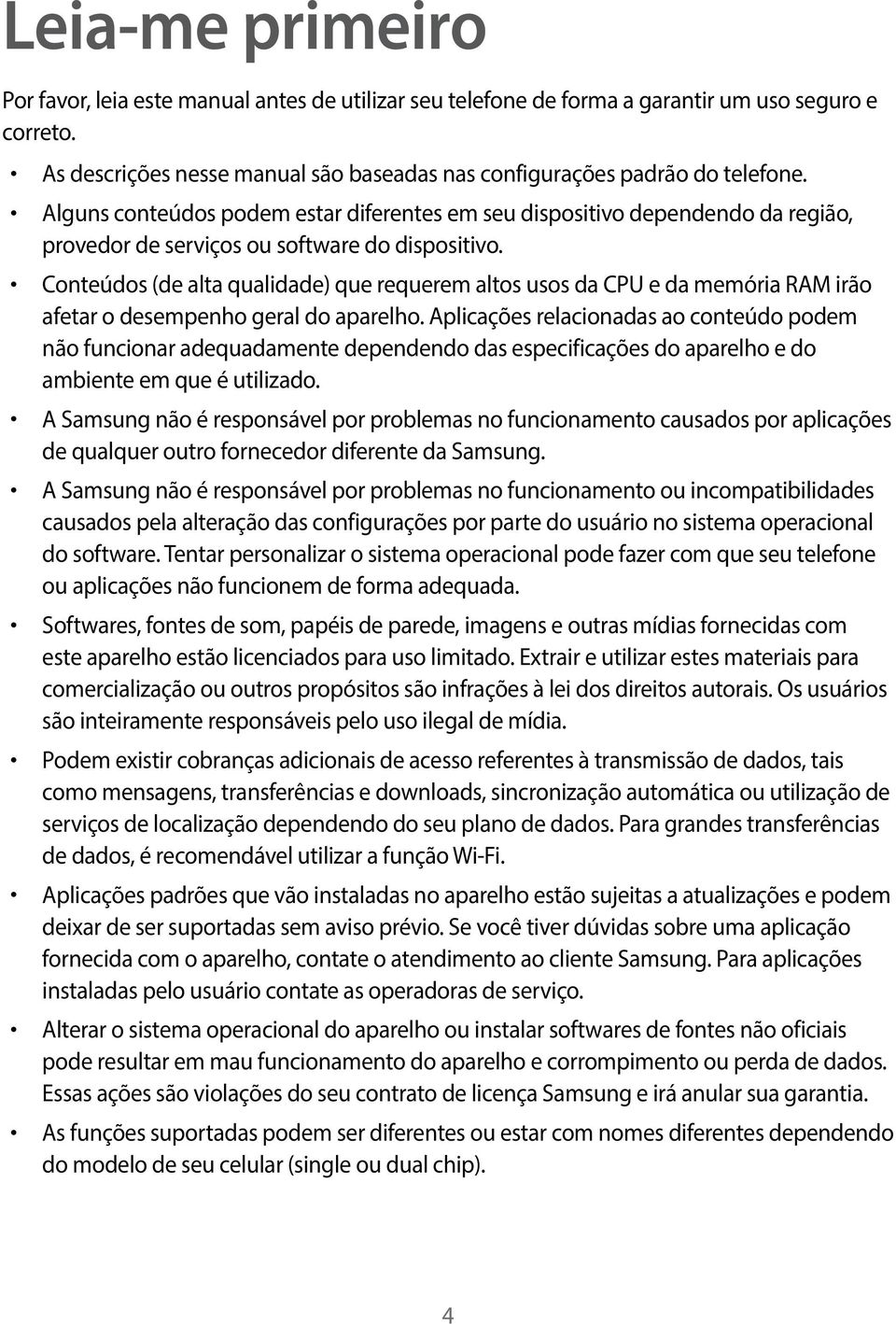 Leia-me primeiro

Por favor, leia este manual antes de utilizar seu telefone de forma a garantir um uso seguro e correto.

• As descrições nesse manual são baseadas nas configurações padrão do telefone.
• Alguns conteúdos podem estar diferentes em seu dispositivo dependendo da região, provedor de serviços ou software do dispositivo.
• Conteúdos (de alta qualidade) que requerem altos usos da CPU e da memória RAM irão afetar o desempenho geral do aparelho. Aplicações relacionadas ao conteúdo podem não funcionar adequadamente dependendo das especificações do aparelho e do ambiente em que é utilizado.
• A Samsung não é responsável por problemas no funcionamento causados por aplicações de qualquer outro fornecedor diferente da Samsung.
• A Samsung não é responsável por problemas no funcionamento ou incompatibilidades causados pela alteração das configurações por parte do usuário no sistema operacional do software. Tentar personalizar o sistema operacional pode fazer com que seu telefone ou aplicações não funcionem de forma adequada.
• Softwares, fontes de som, papéis de parede, imagens e outras mídias fornecidas com este aparelho estão licenciados para uso limitado. Extrair e utilizar estes materiais para comercialização ou outros propósitos são infrações à lei dos direitos autorais. Os usuários são inteiramente responsáveis pelo uso ilegal de mídia.
• Podem existir cobranças adicionais de acesso referentes à transmissão de dados, tais como mensagens, transferências e downloads, sincronização automática ou utilização de serviços de localização dependendo do seu plano de dados. Para grandes transferências de dados, é recomendável utilizar a função Wi-Fi.
• Aplicações padrões que vão instaladas no aparelho estão sujeitas a atualizações e podem deixar de ser suportadas sem aviso prévio. Se você tiver dúvidas sobre uma aplicação fornecida com o aparelho, contate o atendimento ao cliente Samsung. Para aplicações instaladas pelo usuário contate as operadoras de serviço.
• Alterar o sistema operacional do aparelho ou instalar softwares de fontes não oficiais pode resultar em mau funcionamento do aparelho e corrompimento ou perda de dados. Essas ações são violações do seu contrato de licença Samsung e irá anular sua garantia.
• As funções suportadas podem ser diferentes ou estar com nomes diferentes dependendo do modelo de seu celular (single ou dual chip).

4